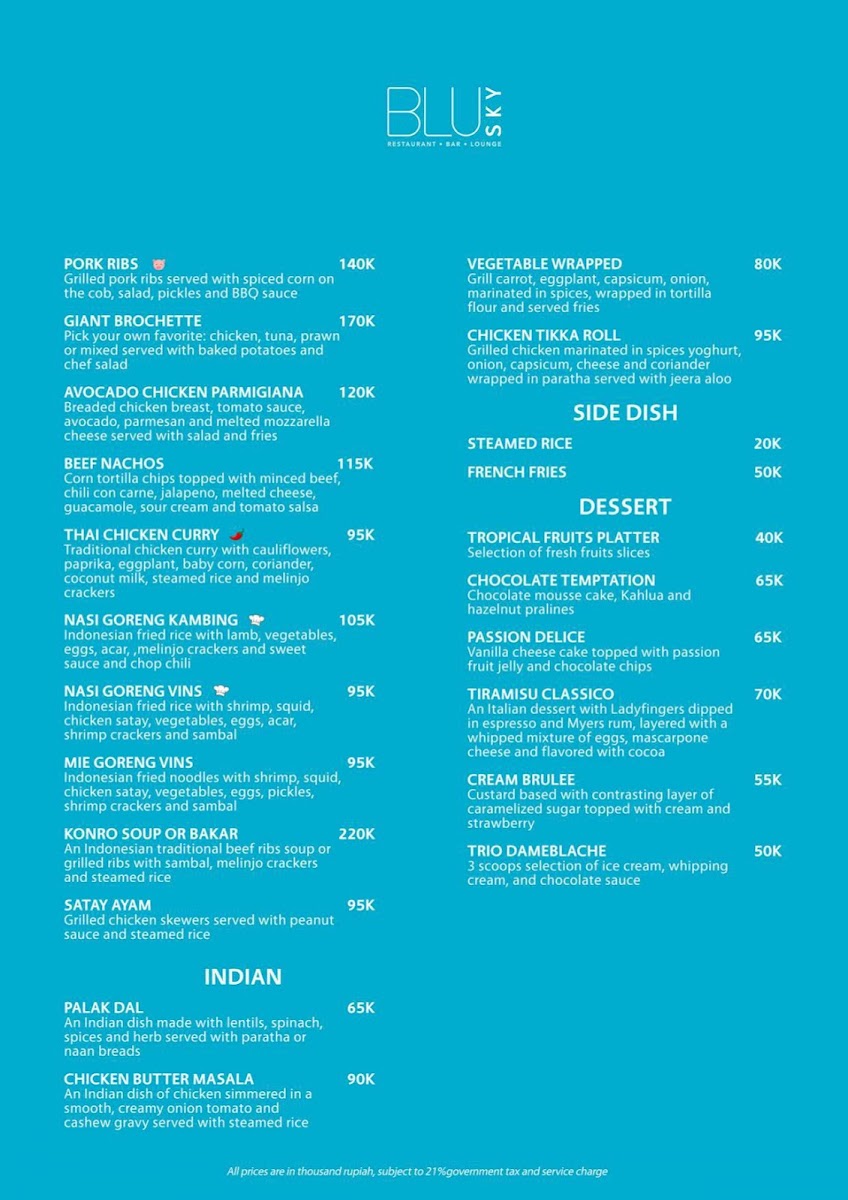 BLU SKY
RESTAURANT • BAR • LOUNGE

PORK RIBS 140K
Grilled pork ribs served with spiced corn on the cob, salad, pickles and BBQ sauce

GIANT BROCHETTE 170K
Pick your own favorite: chicken, tuna, prawn or mixed served with baked potatoes and chef salad

AVOCADO CHICKEN PARMIGIANA 120K
Breaded chicken breast, tomato sauce, avocado, parmesan and melted mozzarella cheese served with salad and fries

BEEF NACHOS 115K
Corn tortilla chips topped with minced beef, chili con carne, jalapeno, melted cheese, guacamole, sour cream and tomato salsa

THAI CHICKEN CURRY 95K
Traditional chicken curry with cauliflowers, paprika, eggplant, baby corn, coriander, coconut milk, steamed rice and melinjo crackers

NASI GORENG KAMBING 105K
Indonesian fried rice with lamb, vegetables, eggs, acar, ,melinjo crackers and sweet sauce and chop chili

NASI GORENG VINS 95K
Indonesian fried rice with shrimp, squid, chicken satay, vegetables, eggs, acar, shrimp crackers and sambal

MIE GORENG VINS 95K
Indonesian fried noodles with shrimp, squid, chicken satay, vegetables, eggs, pickles, shrimp crackers and sambal

KONRO SOUP OR BAKAR 220K
An Indonesian traditional beef ribs soup or grilled ribs with sambal, melinjo crackers and steamed rice

SATAY AYAM 95K
Grilled chicken skewers served with peanut sauce and steamed rice

INDIAN

PALAK DAL 65K
An Indian dish made with lentils, spinach, spices and herb served with paratha or naan breads

CHICKEN BUTTER MASALA 90K
An Indian dish of chicken simmered in a smooth, creamy onion tomato and cashew gravy served with steamed rice

VEGETABLE WRAPPED 80K
Grill carrot, eggplant, capsicum, onion, marinated in spices, wrapped in tortilla flour and served fries

CHICKEN TIKKA ROLL 95K
Grilled chicken marinated in spices yoghurt, onion, capsicum, cheese and coriander wrapped in paratha served with jeera aloo

SIDE DISH

STEAMED RICE 20K

FRENCH FRIES 50K

DESSERT

TROPICAL FRUITS PLATTER 40K
Selection of fresh fruits slices

CHOCOLATE TEMPTATION 65K
Chocolate mousse cake, Kahlua and hazelnut pralines

PASSION DELICE 65K
Vanilla cheese cake topped with passion fruit jelly and chocolate chips

TIRAMISU CLASSICO 70K
An Italian dessert with Ladyfingers dipped in espresso and Myers rum, layered with a whipped mixture of eggs, mascarpone cheese and flavored with cocoa

CREAM BRULEE 55K
Custard based with contrasting layer of caramelized sugar topped with cream and strawberry

TRIO DAMEBLACHE 50K
3 scoops selection of ice cream, whipping cream, and chocolate sauce

All prices are in thousand rupiah, subject to 21%government tax and service charge